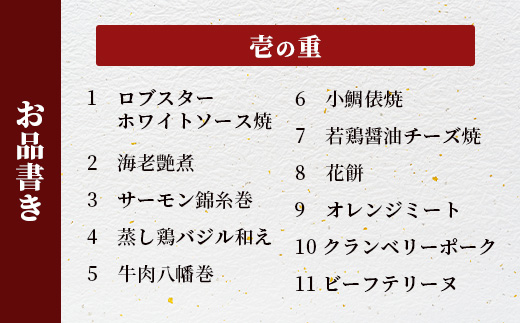 お品書き

壱の重

1 ロブスター ホワイトソース焼

2 海老艶煮

3 サーモン錦糸巻

4 蒸し鶏バジル和え

5 牛肉八幡巻

6 小鯛俵焼

7 若鶏醤油チーズ焼

8 花餅

9 オレンジミート

10 クランベリーポーク

11 ビーフテリーヌ